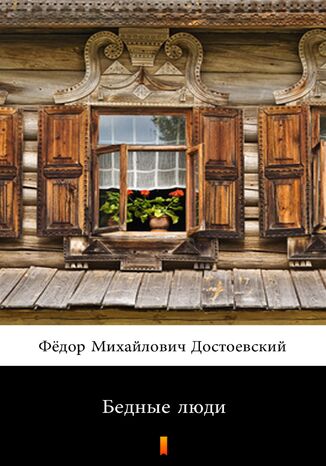 Фёдор Михайлович Достоевский

Бедные люди